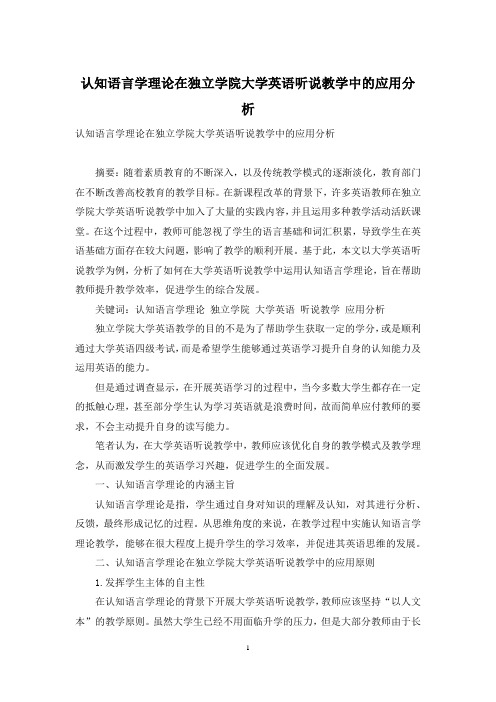 认知语言学理论在独立学院大学英语听说教学中的应用分析

认知语言学理论在独立学院大学英语听说教学中的应用分析

摘要：随着素质教育的不断深入，以及传统教学模式的逐渐淡化，教育部门在不断改善高校教育的教学目标。在新课程改革的背景下，许多英语教师在独立学院大学英语听说教学中加入了大量的实践内容，并且运用多种教学活动活跃课堂。在这个过程中，教师可能忽视了学生的语言基础和词汇积累，导致学生在英语基础方面存在较大问题，影响了教学的顺利开展。基于此，本文以大学英语听说教学为例，分析了如何在大学英语听说教学中运用认知语言学理论，旨在帮助教师提升教学效率，促进学生的综合发展。

关键词：认知语言学理论 独立学院 大学英语 听说教学 应用分析

独立学院大学英语教学的目的不是为了帮助学生获取一定的学分，或是顺利通过大学英语四级考试，而是希望学生能够通过英语学习提升自身的认知能力及运用英语的能力。

但是通过调查显示，在开展英语学习的过程中，当今多数大学生都存在一定的抵触心理，甚至部分学生认为学习英语就是浪费时间，故而简单应付教师的要求，不会主动提升自身的读写能力。

笔者认为，在大学英语听说教学中，教师应该优化自身的教学模式及教学理念，从而激发学生的英语学习兴趣，促进学生的全面发展。

一、认知语言学理论的内涵主旨

认知语言学理论是指，学生通过自身对知识的理解及认知，对其进行分析、反馈，最终形成记忆的过程。从思维角度的来说，在教学过程中实施认知语言学理论教学，能够在很大程度上提升学生的学习效率，并促进其英语思维的发展。

二、认知语言学理论在独立学院大学英语听说教学中的应用原则

1.发挥学生主体的自主性

在认知语言学理论的背景下开展大学英语听说教学，教师应该坚持“以人文本”的教学原则。虽然大学生已经不用面临升学的压力，但是大部分教师由于长

1